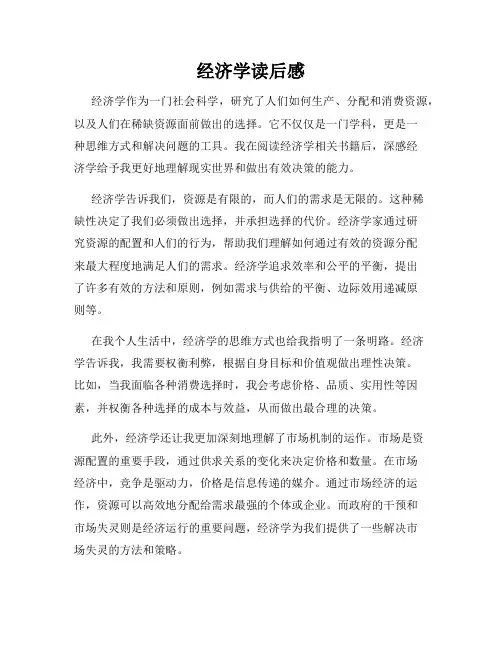 经济学读后感

经济学作为一门社会科学，研究了人们如何生产、分配和消费资源，以及人们在稀缺资源面前做出的选择。它不仅仅是一门学科，更是一种思维方式和解决问题的工具。我在阅读经济学相关书籍后，深感经济学给予我更好地理解现实世界和做出有效决策的能力。

经济学告诉我们，资源是有限的，而人们的需求是无限的。这种稀缺性决定了我们必须做出选择，并承担选择的代价。经济学家通过研究资源的配置和人们的行为，帮助我们理解如何通过有效的资源分配来最大程度地满足人们的需求。经济学追求效率和公平的平衡，提出了许多有效的方法和原则，例如需求与供给的平衡、边际效用递减原则等。

在我个人生活中，经济学的思维方式也给我指明了一条明路。经济学告诉我，我需要权衡利弊，根据自身目标和价值观做出理性决策。比如，当我面临各种消费选择时，我会考虑价格、品质、实用性等因素，并权衡各种选择的成本与效益，从而做出最合理的决策。

此外，经济学还让我更加深刻地理解了市场机制的运作。市场是资源配置的重要手段，通过供求关系的变化来决定价格和数量。在市场经济中，竞争是驱动力，价格是信息传递的媒介。通过市场经济的运作，资源可以高效地分配给需求最强的个体或企业。而政府的干预和市场失灵则是经济运行的重要问题，经济学为我们提供了一些解决市场失灵的方法和策略。